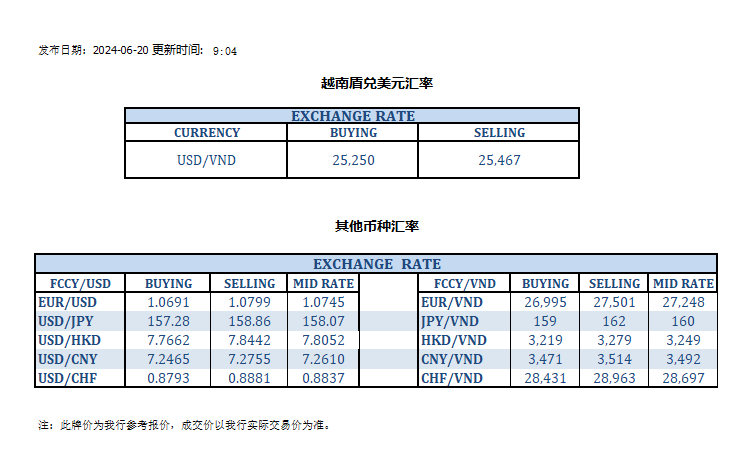 发布日期：2024-06-20 更新时间： 9:04

越南盾兑美元汇率

| EXCHANGE RATE | | |
|---|---|---|
| CURRENCY | BUYING | SELLING |
| USD/VND | 25,250 | 25,467 |

其他币种汇率

| EXCHANGE RATE | | | | | | | | |
|---|---|---|---|---|---|---|---|---|
| FCCY/USD | BUYING | SELLING | MID RATE | | FCCY/VND | BUYING | SELLING | MID RATE |
| EUR/USD | 1.0691 | 1.0799 | 1.0745 | | EUR/VND | 26,995 | 27,501 | 27,248 |
| USD/JPY | 157.28 | 158.86 | 158.07 | | JPY/VND | 159 | 162 | 160 |
| USD/HKD | 7.7662 | 7.8442 | 7.8052 | | HKD/VND | 3,219 | 3,279 | 3,249 |
| USD/CNY | 7.2465 | 7.2755 | 7.2610 | | CNY/VND | 3,471 | 3,514 | 3,492 |
| USD/CHF | 0.8793 | 0.8881 | 0.8837 | | CHF/VND | 28,431 | 28,963 | 28,697 |

注：此牌价为我行参考报价，成交价以我行实际交易价为准。